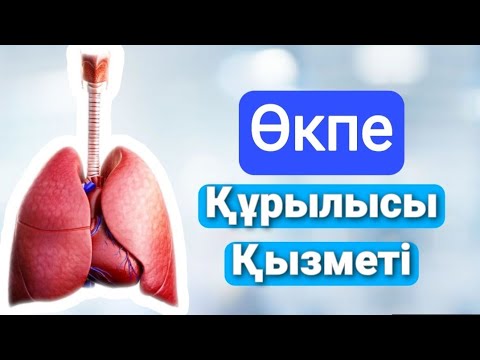 Өкпе

Құрылысы

Қызметі